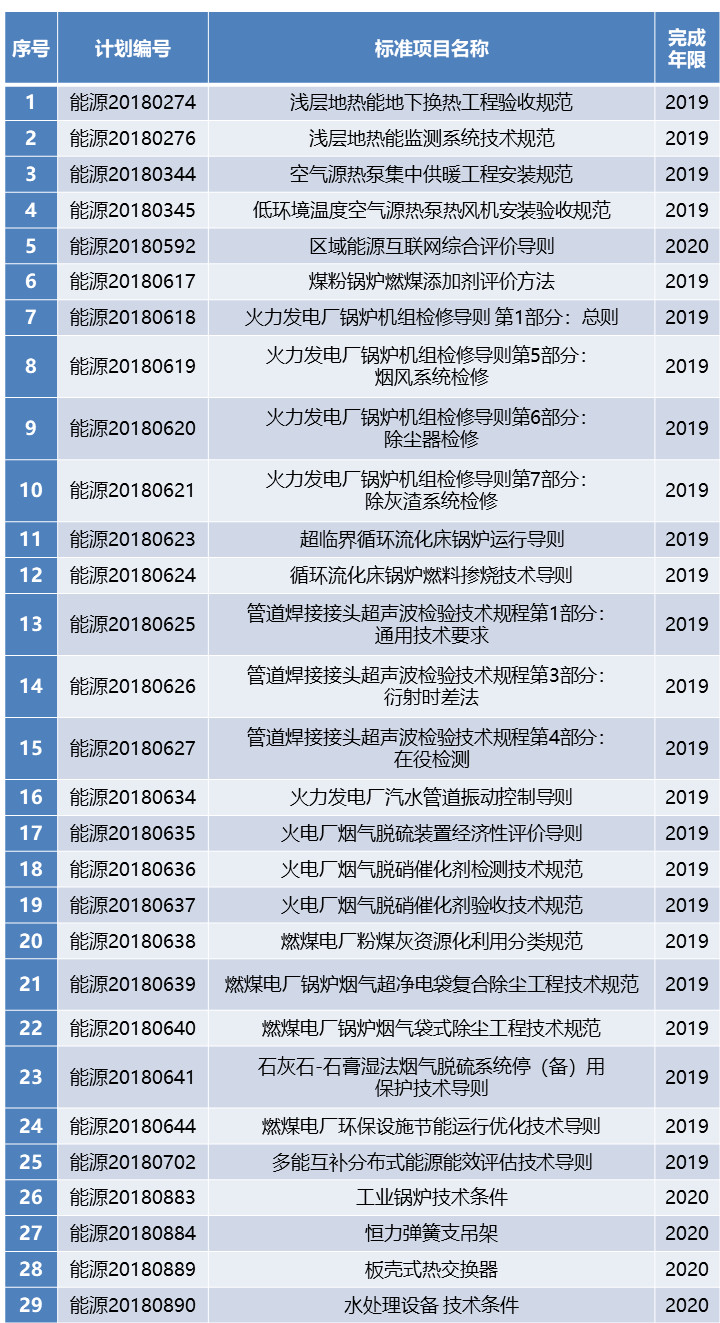 | 序号 | 计划编号 | 标准项目名称 | 完成年限 |
|---|---|---|---|
| 1 | 能源20180274 | 浅层地热能地下换热工程验收规范 | 2019 |
| 2 | 能源20180276 | 浅层地热能监测系统技术规范 | 2019 |
| 3 | 能源20180344 | 空气源热泵集中供暖工程安装规范 | 2019 |
| 4 | 能源20180345 | 低环境温度空气源热泵热风机安装验收规范 | 2019 |
| 5 | 能源20180592 | 区域能源互联网综合评价导则 | 2020 |
| 6 | 能源20180617 | 煤粉锅炉燃煤添加剂评价方法 | 2019 |
| 7 | 能源20180618 | 火力发电厂锅炉机组检修导则 第1部分：总则 | 2019 |
| 8 | 能源20180619 | 火力发电厂锅炉机组检修导则第5部分：烟风系统检修 | 2019 |
| 9 | 能源20180620 | 火力发电厂锅炉机组检修导则第6部分：除尘器检修 | 2019 |
| 10 | 能源20180621 | 火力发电厂锅炉机组检修导则第7部分：除灰渣系统检修 | 2019 |
| 11 | 能源20180623 | 超临界循环流化床锅炉运行导则 | 2019 |
| 12 | 能源20180624 | 循环流化床锅炉燃料掺烧技术导则 | 2019 |
| 13 | 能源20180625 | 管道焊接接头超声波检验技术规程第1部分：通用技术要求 | 2019 |
| 14 | 能源20180626 | 管道焊接接头超声波检验技术规程第3部分：衍射时差法 | 2019 |
| 15 | 能源20180627 | 管道焊接接头超声波检验技术规程第4部分：在役检测 | 2019 |
| 16 | 能源20180634 | 火力发电厂汽水管道振动控制导则 | 2019 |
| 17 | 能源20180635 | 火电厂烟气脱硫装置经济性评价导则 | 2019 |
| 18 | 能源20180636 | 火电厂烟气脱硝催化剂检测技术规范 | 2019 |
| 19 | 能源20180637 | 火电厂烟气脱硝催化剂验收技术规范 | 2019 |
| 20 | 能源20180638 | 燃煤电厂粉煤灰资源化利用分类规范 | 2019 |
| 21 | 能源20180639 | 燃煤电厂锅炉烟气超净电袋复合除尘工程技术规范 | 2019 |
| 22 | 能源20180640 | 燃煤电厂锅炉烟气袋式除尘工程技术规范 | 2019 |
| 23 | 能源20180641 | 石灰石-石膏湿法烟气脱硫系统停（备）用保护技术导则 | 2019 |
| 24 | 能源20180644 | 燃煤电厂环保设施节能运行优化技术导则 | 2019 |
| 25 | 能源20180702 | 多能互补分布式能源能效评估技术导则 | 2019 |
| 26 | 能源20180883 | 工业锅炉技术条件 | 2020 |
| 27 | 能源20180884 | 恒力弹簧支吊架 | 2020 |
| 28 | 能源20180889 | 板壳式热交换器 | 2020 |
| 29 | 能源20180890 | 水处理设备 技术条件 | 2020 |